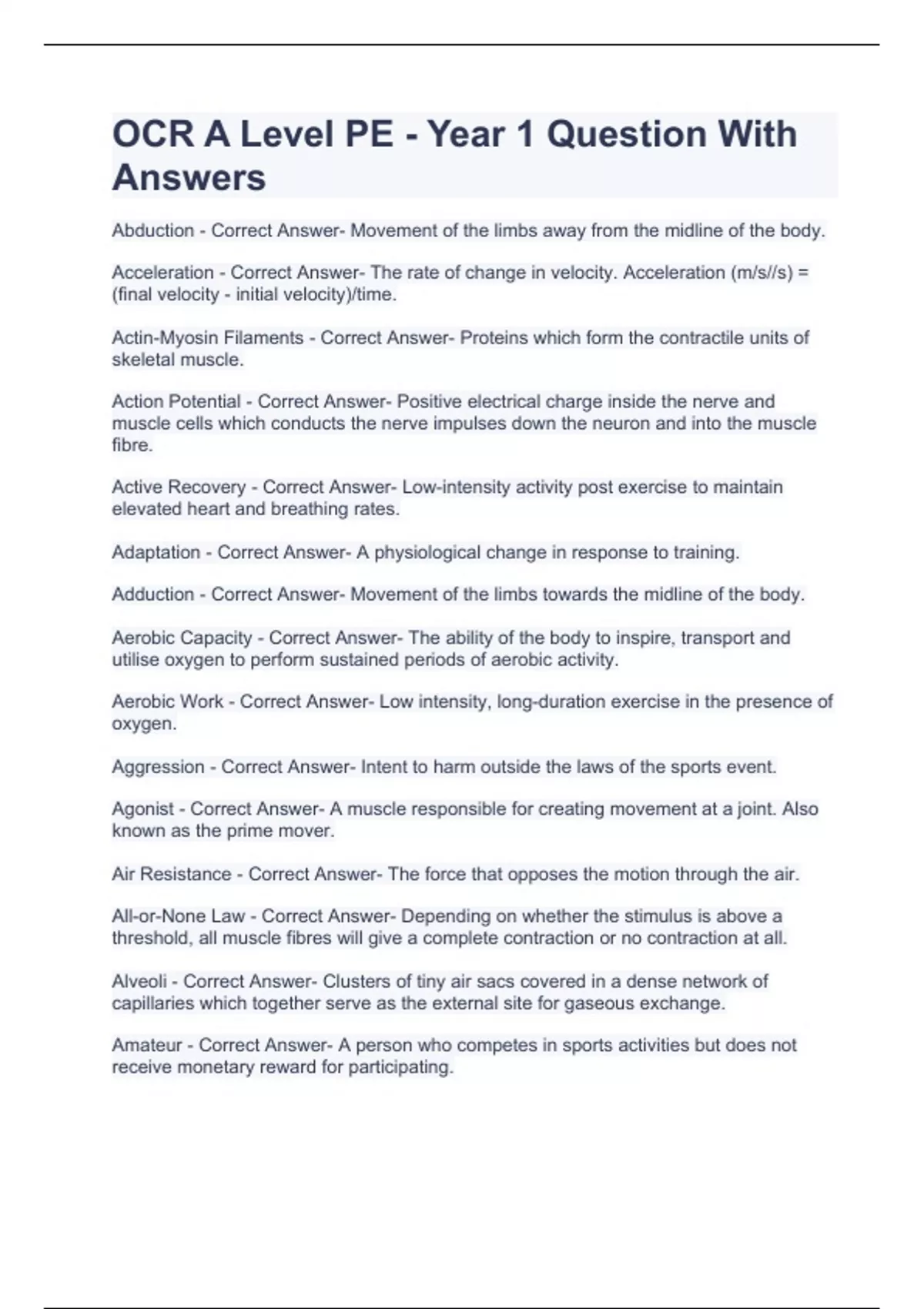 OCR A Level PE - Year 1 Question With Answers

Abduction - Correct Answer- Movement of the limbs away from the midline of the body.

Acceleration - Correct Answer- The rate of change in velocity. Acceleration (m/s//s) = (final velocity - initial velocity)/time.

Actin-Myosin Filaments - Correct Answer- Proteins which form the contractile units of skeletal muscle.

Action Potential - Correct Answer- Positive electrical charge inside the nerve and muscle cells which conducts the nerve impulses down the neuron and into the muscle fibre.

Active Recovery - Correct Answer- Low-intensity activity post exercise to maintain elevated heart and breathing rates.

Adaptation - Correct Answer- A physiological change in response to training.

Adduction - Correct Answer- Movement of the limbs towards the midline of the body.

Aerobic Capacity - Correct Answer- The ability of the body to inspire, transport and utilise oxygen to perform sustained periods of aerobic activity.

Aerobic Work - Correct Answer- Low intensity, long-duration exercise in the presence of oxygen.

Aggression - Correct Answer- Intent to harm outside the laws of the sports event.

Agonist - Correct Answer- A muscle responsible for creating movement at a joint. Also known as the prime mover.

Air Resistance - Correct Answer- The force that opposes the motion through the air.

All-or-None Law - Correct Answer- Depending on whether the stimulus is above a threshold, all muscle fibres will give a complete contraction or no contraction at all.

Alveoli - Correct Answer- Clusters of tiny air sacs covered in a dense network of capillaries which together serve as the external site for gaseous exchange.

Amateur - Correct Answer- A person who competes in sports activities but does not receive monetary reward for participating.